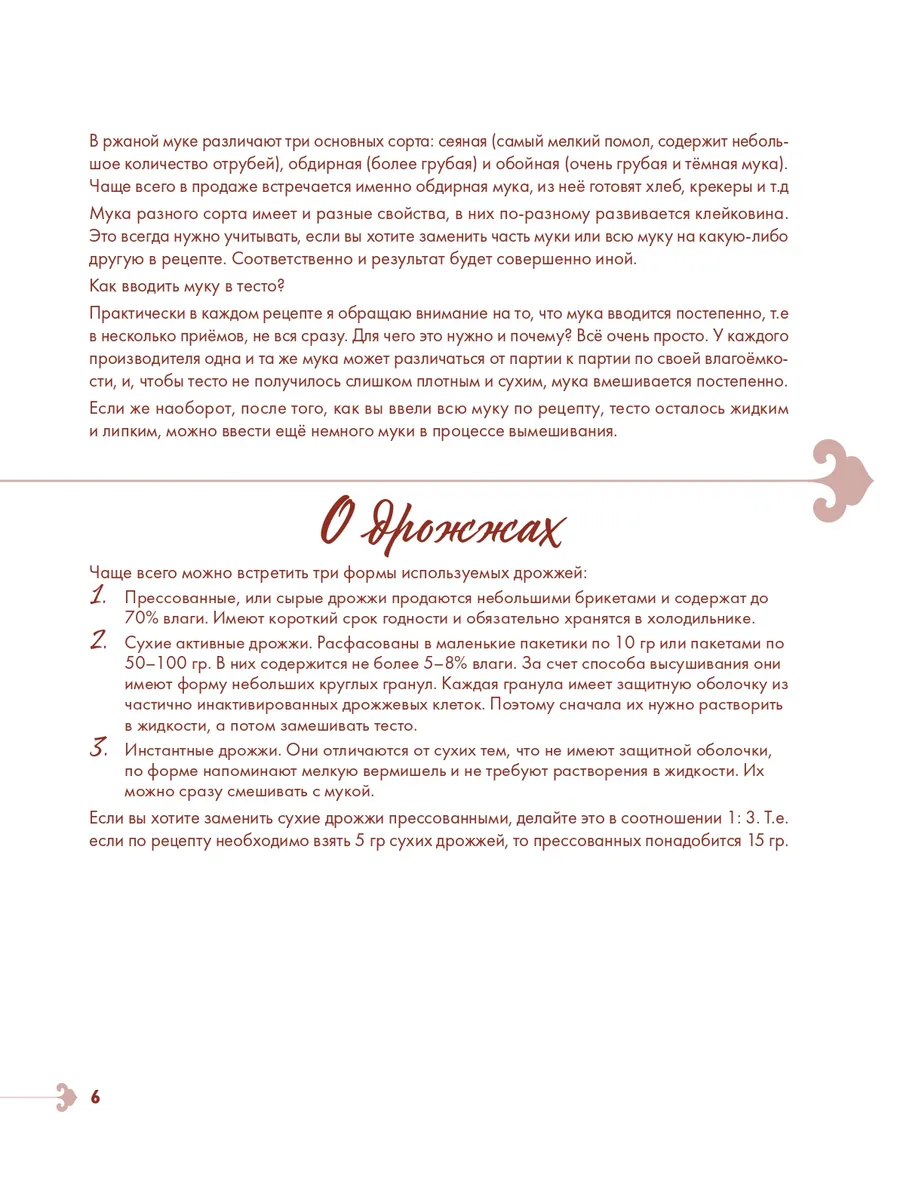 В ржаной муке различают три основных сорта: сеяная (самый мелкий помол, содержит небольшое количество отрубей), обдирная (более грубая) и обойная (очень грубая и тёмная мука). Чаще всего в продаже встречается именно обдирная мука, из неё готовят хлеб, крекеры и т.д

Мука разного сорта имеет и разные свойства, в них по-разному развивается клейковина. Это всегда нужно учитывать, если вы хотите заменить часть муки или всю муку на какую-либо другую в рецепте. Соответственно и результат будет совершенно иной.

Как вводить муку в тесто?

Практически в каждом рецепте я обращаю внимание на то, что мука вводится постепенно, т.е в несколько приёмов, не вся сразу. Для чего это нужно и почему? Всё очень просто. У каждого производителя одна и та же мука может различаться от партии к партии по своей влагоёмкости, и, чтобы тесто не получилось слишком плотным и сухим, мука вмешивается постепенно.

Если же наоборот, после того, как вы ввели всю муку по рецепту, тесто осталось жидким и липким, можно ввести ещё немного муки в процессе вымешивания.

О дрожжах

Чаще всего можно встретить три формы используемых дрожжей:

1. Прессованные, или сырые дрожжи продаются небольшими брикетами и содержат до 70% влаги. Имеют короткий срок годности и обязательно хранятся в холодильнике.

2. Сухие активные дрожжи. Расфасованы в маленькие пакетики по 10 гр или пакетами по 50–100 гр. В них содержится не более 5–8% влаги. За счет способа высушивания они имеют форму небольших круглых гранул. Каждая гранула имеет защитную оболочку из частично инактивированных дрожжевых клеток. Поэтому сначала их нужно растворить в жидкости, а потом замешивать тесто.

3. Инстантные дрожжи. Они отличаются от сухих тем, что не имеют защитной оболочки, по форме напоминают мелкую вермишель и не требуют растворения в жидкости. Их можно сразу смешивать с мукой.

Если вы хотите заменить сухие дрожжи прессованными, делайте это в соотношении 1: 3. Т.е. если по рецепту необходимо взять 5 гр сухих дрожжей, то прессованных понадобится 15 гр.

6